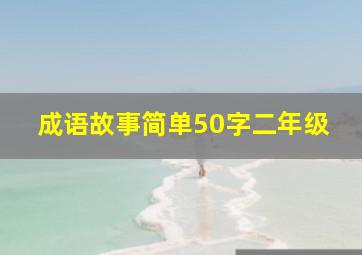 成语故事简单50字二年级